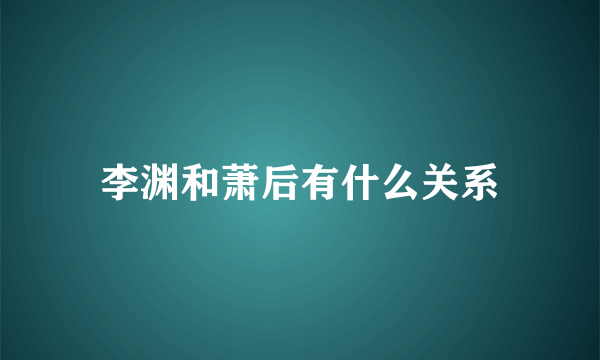 李渊和萧后有什么关系